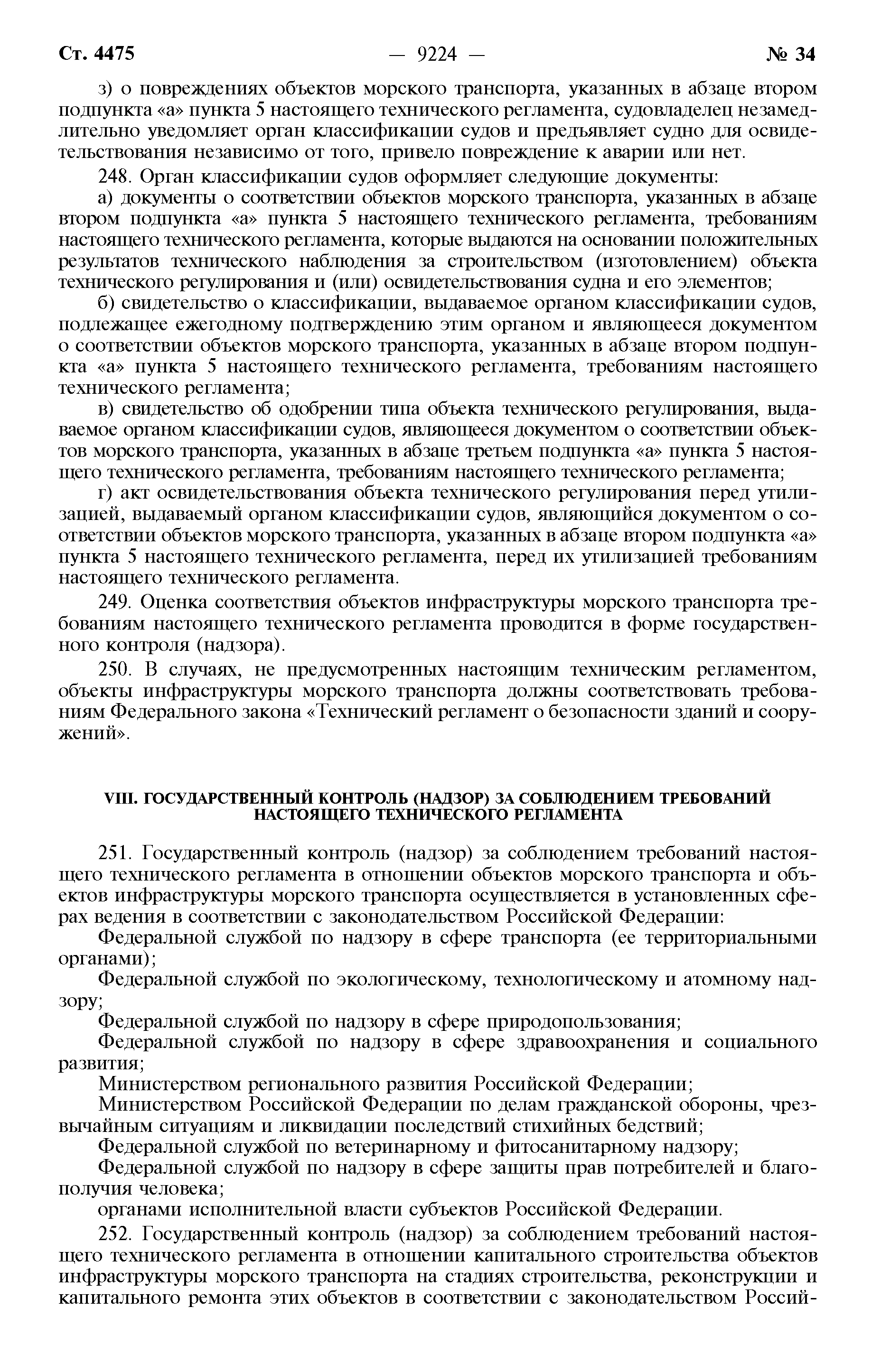 Ст. 4475 — 9224 — № 34

з) о повреждениях объектов морского транспорта, указанных в абзаце втором подпункта «а» пункта 5 настоящего технического регламента, судовладелец незамедлительно уведомляет орган классификации судов и предъявляет судно для освидетельствования независимо от того, привело повреждение к аварии или нет.

248. Орган классификации судов оформляет следующие документы:

а) документы о соответствии объектов морского транспорта, указанных в абзаце втором подпункта «а» пункта 5 настоящего технического регламента, требованиям настоящего технического регламента, которые выдаются на основании положительных результатов технического наблюдения за строительством (изготовлением) объекта технического регулирования и (или) освидетельствования судна и его элементов;

б) свидетельство о классификации, выдаваемое органом классификации судов, подлежащее ежегодному подтверждению этим органом и являющееся документом о соответствии объектов морского транспорта, указанных в абзаце втором подпункта «а» пункта 5 настоящего технического регламента, требованиям настоящего технического регламента;

в) свидетельство об одобрении типа объекта технического регулирования, выдаваемое органом классификации судов, являющееся документом о соответствии объектов морского транспорта, указанных в абзаце третьем подпункта «а» пункта 5 настоящего технического регламента, требованиям настоящего технического регламента;

г) акт освидетельствования объекта технического регулирования перед утилизацией, выдаваемый органом классификации судов, являющийся документом о соответствии объектов морского транспорта, указанных в абзаце втором подпункта «а» пункта 5 настоящего технического регламента, перед их утилизацией требованиям настоящего технического регламента.

249. Оценка соответствия объектов инфраструктуры морского транспорта требованиям настоящего технического регламента проводится в форме государственного контроля (надзора).

250. В случаях, не предусмотренных настоящим техническим регламентом, объекты инфраструктуры морского транспорта должны соответствовать требованиям Федерального закона «Технический регламент о безопасности зданий и сооружений».

VIII. ГОСУДАРСТВЕННЫЙ КОНТРОЛЬ (НАДЗОР) ЗА СОБЛЮДЕНИЕМ ТРЕБОВАНИЙ НАСТОЯЩЕГО ТЕХНИЧЕСКОГО РЕГЛАМЕНТА

251. Государственный контроль (надзор) за соблюдением требований настоящего технического регламента в отношении объектов морского транспорта и объектов инфраструктуры морского транспорта осуществляется в установленных сферах ведения в соответствии с законодательством Российской Федерации:

Федеральной службой по надзору в сфере транспорта (ее территориальными органами);

Федеральной службой по экологическому, технологическому и атомному надзору;

Федеральной службой по надзору в сфере природопользования;

Федеральной службой по надзору в сфере здравоохранения и социального развития;

Министерством регионального развития Российской Федерации;

Министерством Российской Федерации по делам гражданской обороны, чрезвычайным ситуациям и ликвидации последствий стихийных бедствий;

Федеральной службой по ветеринарному и фитосанитарному надзору;

Федеральной службой по надзору в сфере защиты прав потребителей и благополучия человека;

органами исполнительной власти субъектов Российской Федерации.

252. Государственный контроль (надзор) за соблюдением требований настоящего технического регламента в отношении капитального строительства объектов инфраструктуры морского транспорта на стадиях строительства, реконструкции и капитального ремонта этих объектов в соответствии с законодательством Россий-